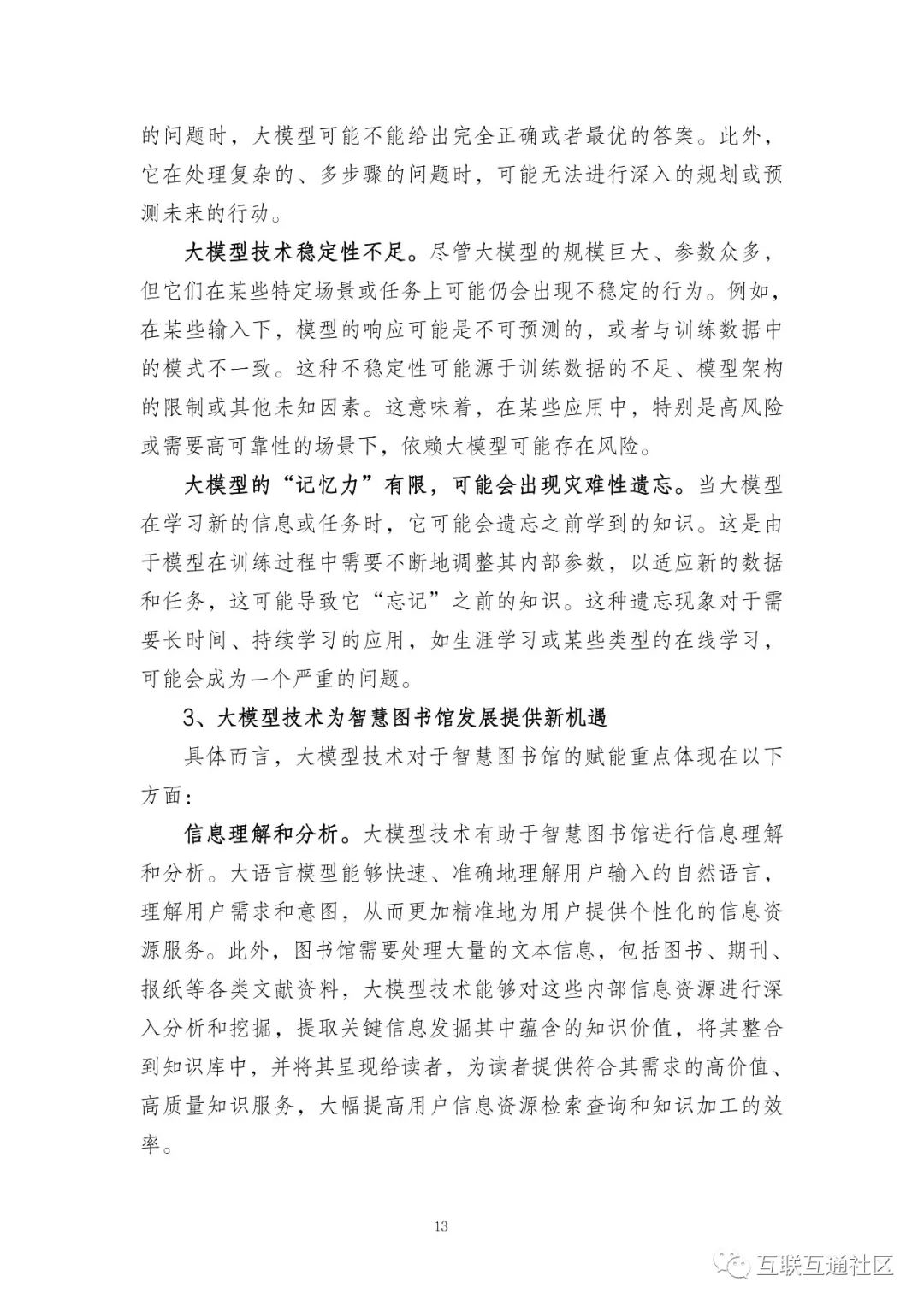 的问题时，大模型可能不能给出完全正确或者最优的答案。此外，它在处理复杂的、多步骤的问题时，可能无法进行深入的规划或预测未来的行动。

大模型技术稳定性不足。尽管大模型的规模巨大、参数众多，但它们在某些特定场景或任务上可能仍会出现不稳定的行为。例如，在某些输入下，模型的响应可能是不可预测的，或者与训练数据中的模式不一致。这种不稳定性可能源于训练数据的不足、模型架构的限制或其他未知因素。这意味着，在某些应用中，特别是高风险或需要高可靠性的场景下，依赖大模型可能存在风险。

大模型的“记忆力”有限，可能会出现灾难性遗忘。当大模型在学习新的信息或任务时，它可能会遗忘之前学到的知识。这是由于模型在训练过程中需要不断地调整其内部参数，以适应新的数据和任务，这可能导致它“忘记”之前的知识。这种遗忘现象对于需要长时间、持续学习的应用，如生涯学习或某些类型的在线学习，可能会成为一个严重的问题。

3、大模型技术为智慧图书馆发展提供新机遇

具体而言，大模型技术对于智慧图书馆的赋能重点体现在以下方面：

信息理解和分析。大模型技术有助于智慧图书馆进行信息理解和分析。大语言模型能够快速、准确地理解用户输入的自然语言，理解用户需求和意图，从而更加精准地为用户提供个性化的信息资源服务。此外，图书馆需要处理大量的文本信息，包括图书、期刊、报纸等各类文献资料，大模型技术能够对这些内部信息资源进行深入分析和挖掘，提取关键信息发掘其中蕴含的知识价值，将其整合到知识库中，并将其呈现给读者，为读者提供符合其需求的高价值、高质量知识服务，大幅提高用户信息资源检索查询和知识加工的效率。

13

互联互通社区